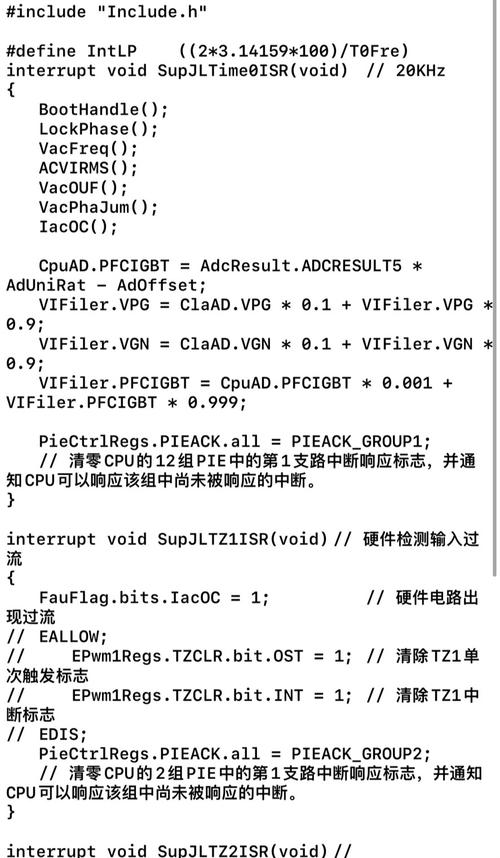 #include "Include.h"

#define IntLP ((2*3.14159*100)/T0Fre)
interrupt void SupJLTime0ISR(void) // 20KHz
{
BootHandle();
LockPhase();
VacFreq();
ACVIRMS();
VacOUF();
VacPhaJum();
IacOC();

CpuAD.PFCIGBT = AdcResult.ADCRESULT5 * AdUniRat - AdOffset;
VIFiler.VPG = ClaAD.VPG * 0.1 + VIFiler.VPG * 0.9;
VIFiler.VGN = ClaAD.VGN * 0.1 + VIFiler.VGN * 0.9;
VIFiler.PFCIGBT = CpuAD.PFCIGBT * 0.001 + VIFiler.PFCIGBT * 0.999;

PieCtrlRegs.PIEACK.all = PIEACK_GROUP1;
// 清零CPU的12组PIE中的第1支路中断响应标志，并通知CPU可以响应该组中尚未被响应的中断。
}

interrupt void SupJLTZ1ISR(void) // 硬件检测输入过流
{
FauFlag.bits.IacOC = 1; // 硬件电路出现过流
// EALLOW;
// EPwm1Regs.TZCLR.bit.OST = 1; // 清除TZ1单次触发标志
// EPwm1Regs.TZCLR.bit.INT = 1; // 清除TZ1中断标志
// EDIS;
PieCtrlRegs.PIEACK.all = PIEACK_GROUP2;
// 清零CPU的2组PIE中的第1支路中断响应标志，并通知CPU可以响应该组中尚未被响应的中断。
}

interrupt void SupJLTZ2ISR(void) //